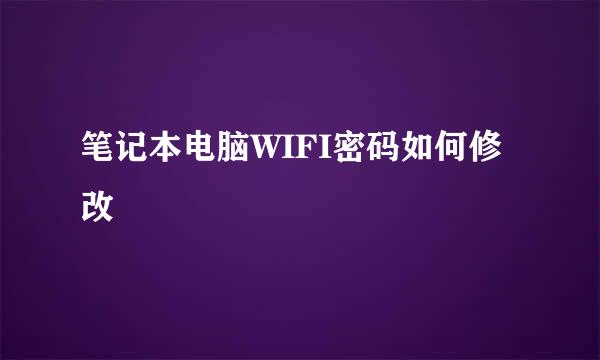 笔记本电脑WIFI密码如何修改